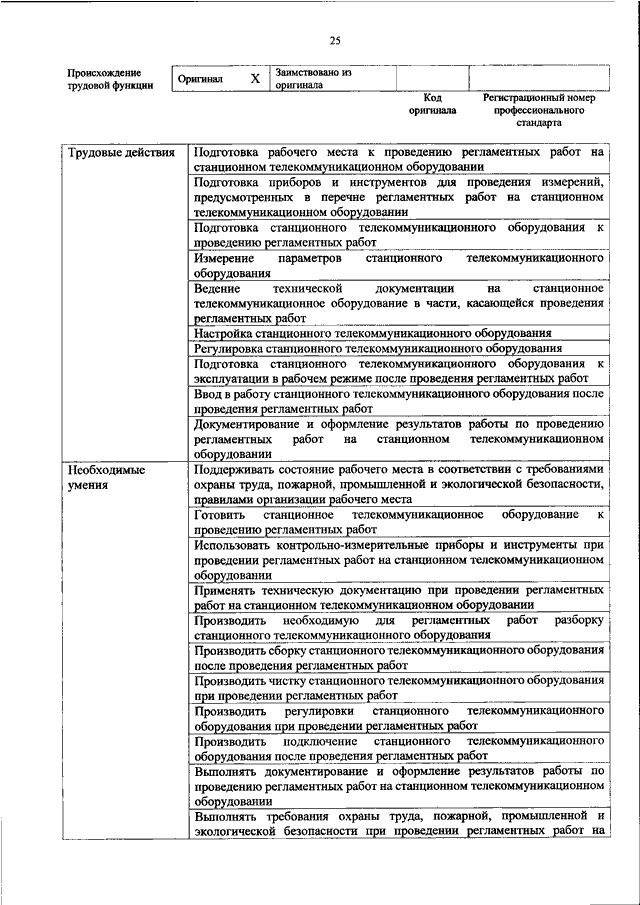 25

| Происхождение трудовой функции | Оригинал | X | Заимствовано из оригинала | | |
|---|---|---|---|---|---|
| | | | | Код оригинала | Регистрационный номер профессионального стандарта |

| | |
|---|---|
| Трудовые действия | Подготовка рабочего места к проведению регламентных работ на станционном телекоммуникационном оборудовании |
| | Подготовка приборов и инструментов для проведения измерений, предусмотренных в перечне регламентных работ на станционном телекоммуникационном оборудовании |
| | Подготовка станционного телекоммуникационного оборудования к проведению регламентных работ |
| | Измерение параметров станционного телекоммуникационного оборудования |
| | Ведение технической документации на станционное телекоммуникационное оборудование в части, касающейся проведения регламентных работ |
| | Настройка станционного телекоммуникационного оборудования |
| | Регулировка станционного телекоммуникационного оборудования |
| | Подготовка станционного телекоммуникационного оборудования к эксплуатации в рабочем режиме после проведения регламентных работ |
| | Ввод в работу станционного телекоммуникационного оборудования после проведения регламентных работ |
| | Документирование и оформление результатов работы по проведению регламентных работ на станционном телекоммуникационном оборудовании |
| Необходимые умения | Поддерживать состояние рабочего места в соответствии с требованиями охраны труда, пожарной, промышленной и экологической безопасности, правилами организации рабочего места |
| | Готовить станционное телекоммуникационное оборудование к проведению регламентных работ |
| | Использовать контрольно-измерительные приборы и инструменты при проведении регламентных работ на станционном телекоммуникационном оборудовании |
| | Применять техническую документацию при проведении регламентных работ на станционном телекоммуникационном оборудовании |
| | Производить необходимую для регламентных работ разборку станционного телекоммуникационного оборудования |
| | Производить сборку станционного телекоммуникационного оборудования после проведения регламентных работ |
| | Производить чистку станционного телекоммуникационного оборудования при проведении регламентных работ |
| | Производить регулировки станционного телекоммуникационного оборудования при проведении регламентных работ |
| | Производить подключение станционного телекоммуникационного оборудования после проведения регламентных работ |
| | Выполнять документирование и оформление результатов работы по проведению регламентных работ на станционном телекоммуникационном оборудовании |
| | Выполнять требования охраны труда, пожарной, промышленной и экологической безопасности при проведении регламентных работ на |